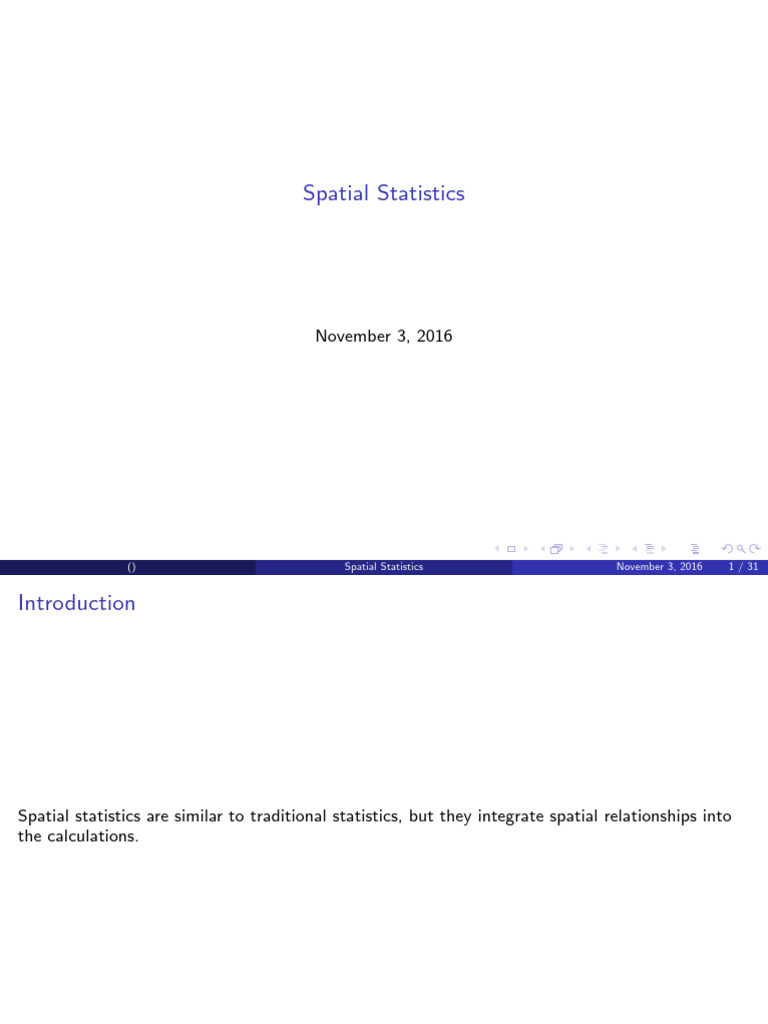 Spatial Statistics

November 3, 2016

() Spatial Statistics November 3, 2016 1 / 31

Introduction

Spatial statistics are similar to traditional statistics, but they integrate spatial relationships into the calculations.